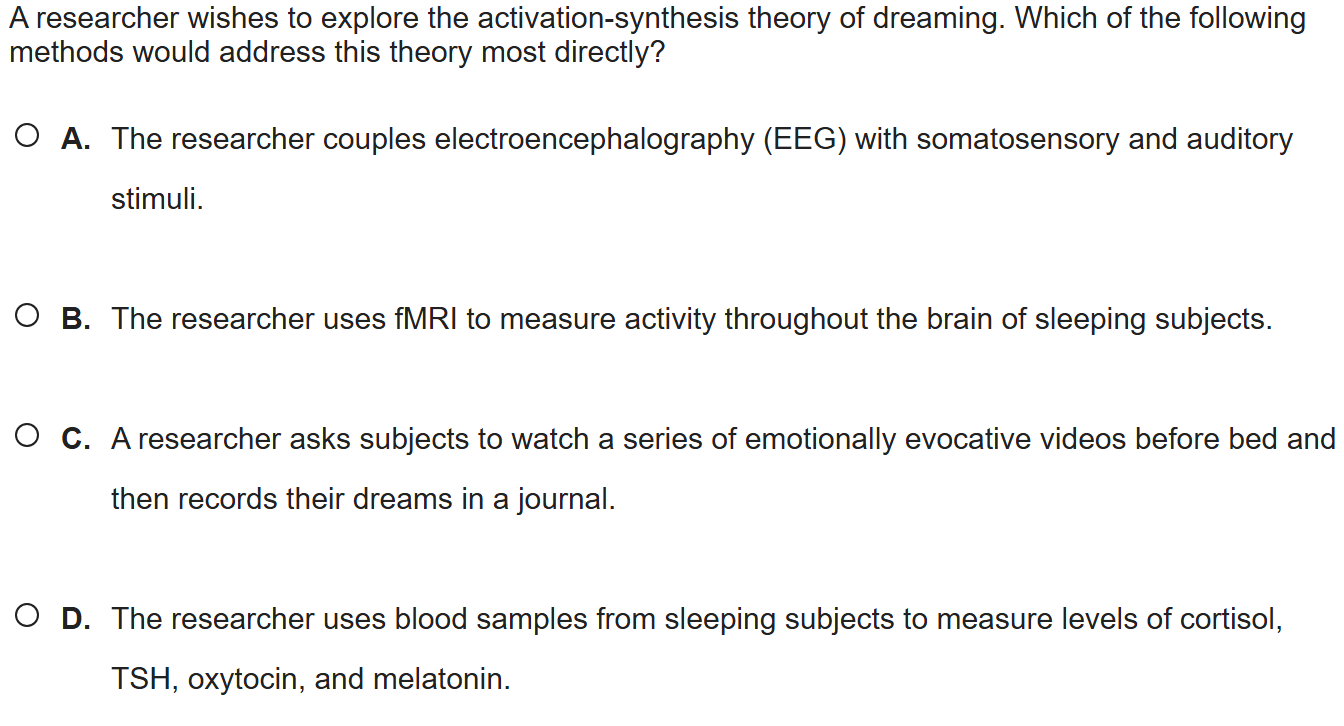 A researcher wishes to explore the activation-synthesis theory of dreaming. Which of the following methods would address this theory most directly?

A. The researcher couples electroencephalography (EEG) with somatosensory and auditory stimuli.

B. The researcher uses fMRI to measure activity throughout the brain of sleeping subjects.

C. A researcher asks subjects to watch a series of emotionally evocative videos before bed and then records their dreams in a journal.

D. The researcher uses blood samples from sleeping subjects to measure levels of cortisol, TSH, oxytocin, and melatonin.